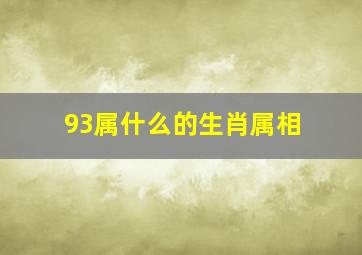 93属什么的生肖属相